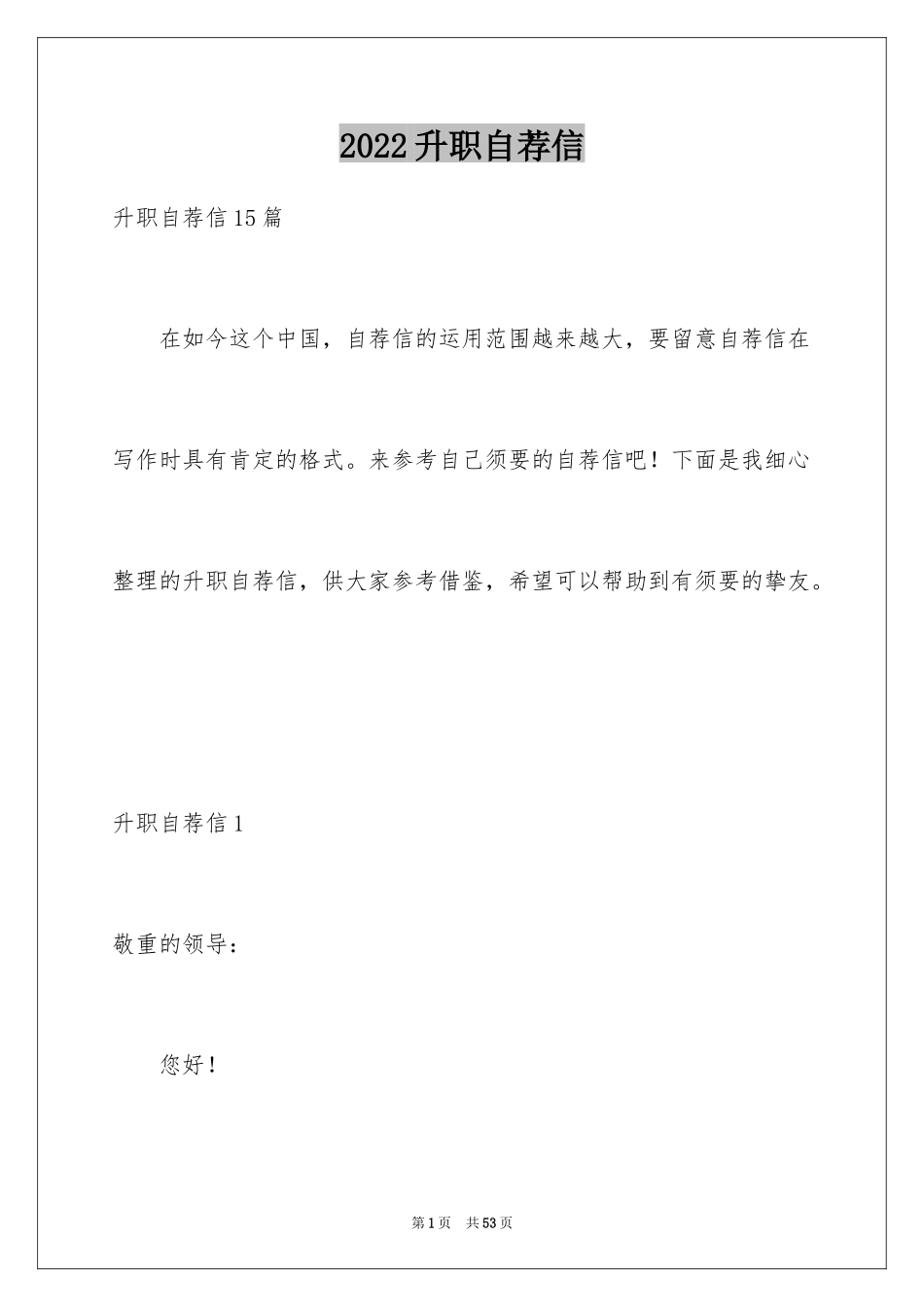 2022升职自荐信

升职自荐信15篇

在如今这个中国，自荐信的运用范围越来越大，要留意自荐信在写作时具有肯定的格式。来参考自己须要的自荐信吧！下面是我细心整理的升职自荐信，供大家参考借鉴，希望可以帮助到有须要的挚友。

升职自荐信1

敬重的领导：

您好！

第1页 共53页